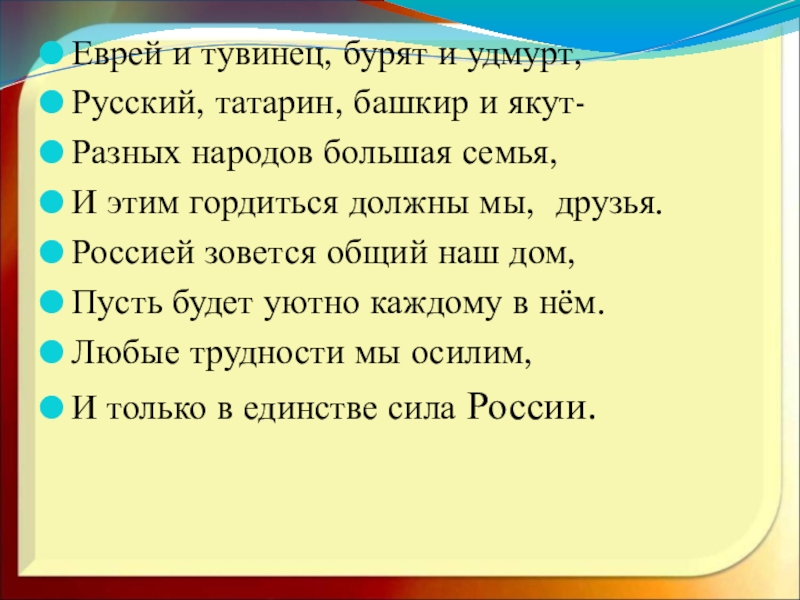 • Еврей и тувинец, бурят и удмурт,
• Русский, татарин, башкир и якут-
• Разных народов большая семья,
• И этим гордиться должны мы, друзья.
• Россией зовется общий наш дом,
• Пусть будет уютно каждому в нём.
• Любые трудности мы осилим,
• И только в единстве сила России.